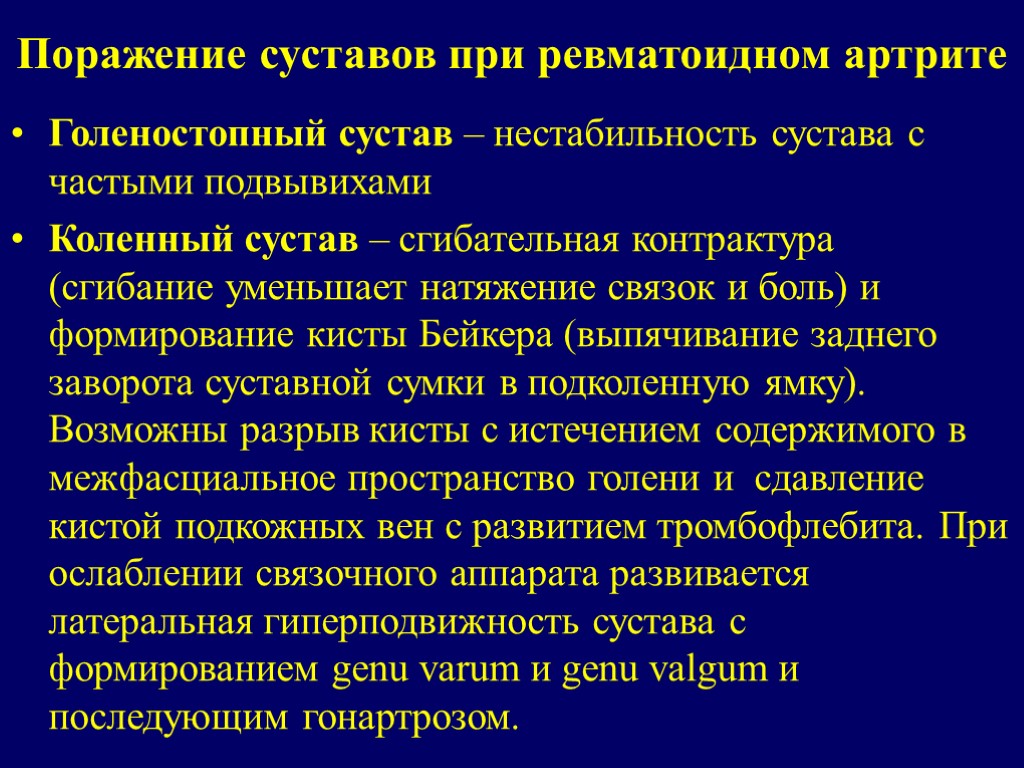 Поражение суставов при ревматоидном артрите

• Голеностопный сустав – нестабильность сустава с частыми подвывихами

• Коленный сустав – сгибательная контрактура (сгибание уменьшает натяжение связок и боль) и формирование кисты Бейкера (выпячивание заднего заворота суставной сумки в подколенную ямку). Возможны разрыв кисты с истечением содержимого в межфасциальное пространство голени и сдавление кистой подкожных вен с развитием тромбофлебита. При ослаблении связочного аппарата развивается латеральная гиперподвижность сустава с формированием genu varum и genu valgum и последующим гонартрозом.